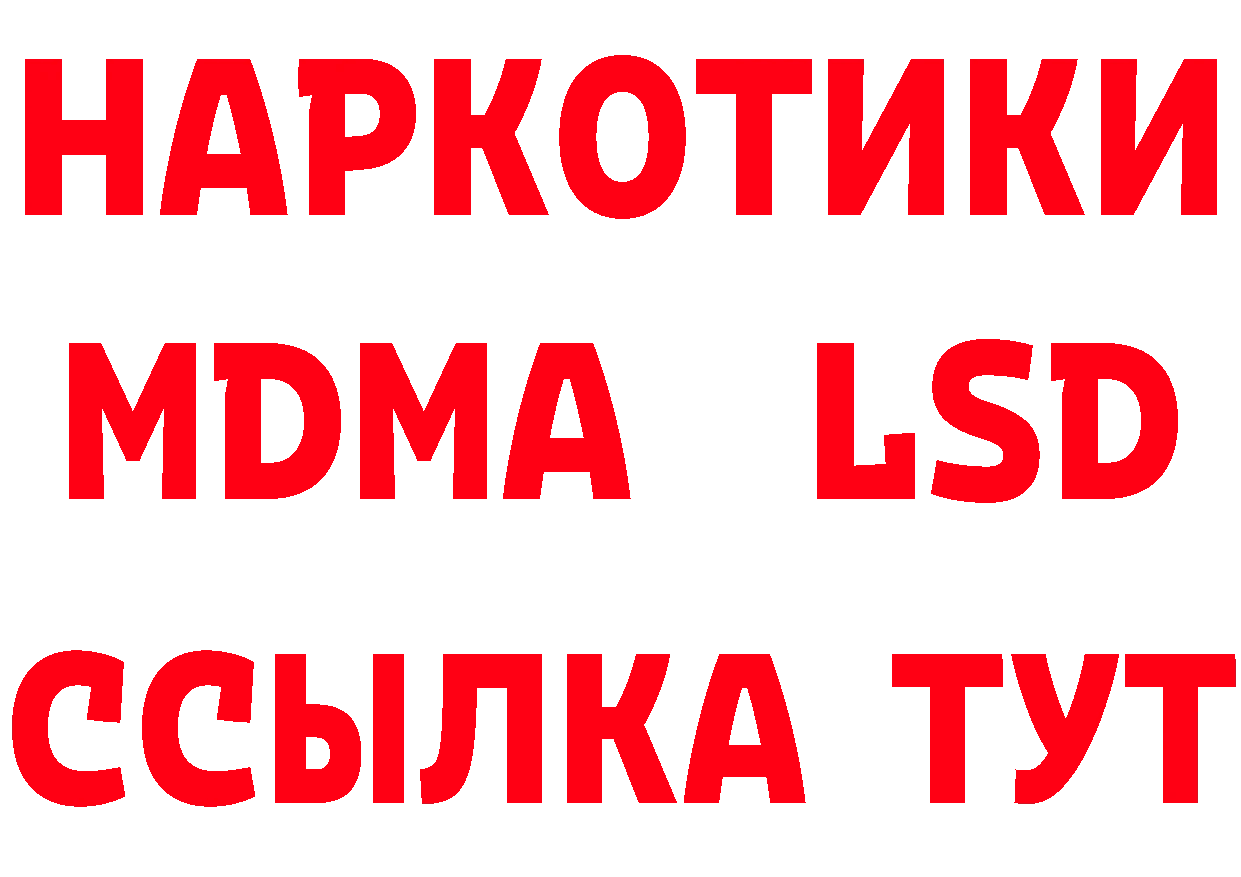 НАРКОТИКИ
MDMA LSD
ССЫЛКА ТУТ